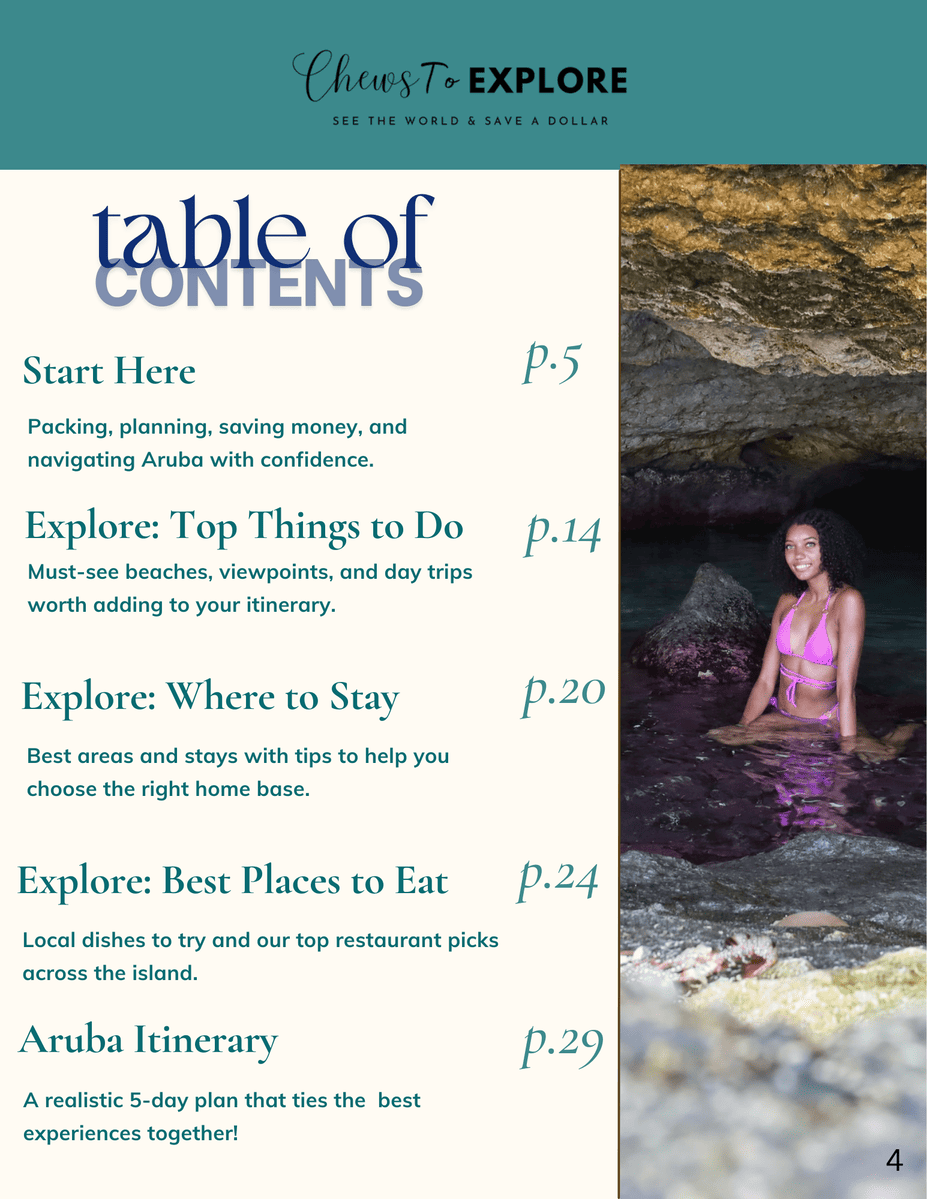 Chews To EXPLORE
SEE THE WORLD & SAVE A DOLLAR

table of
CONTENTS

Start Here
p.5

Packing, planning, saving money, and navigating Aruba with confidence.

Explore: Top Things to Do
p.14

Must-see beaches, viewpoints, and day trips worth adding to your itinerary.

Explore: Where to Stay
p.20

Best areas and stays with tips to help you choose the right home base.

Explore: Best Places to Eat
p.24

Local dishes to try and our top restaurant picks across the island.

Aruba Itinerary
p.29

A realistic 5-day plan that ties the best experiences together!

4